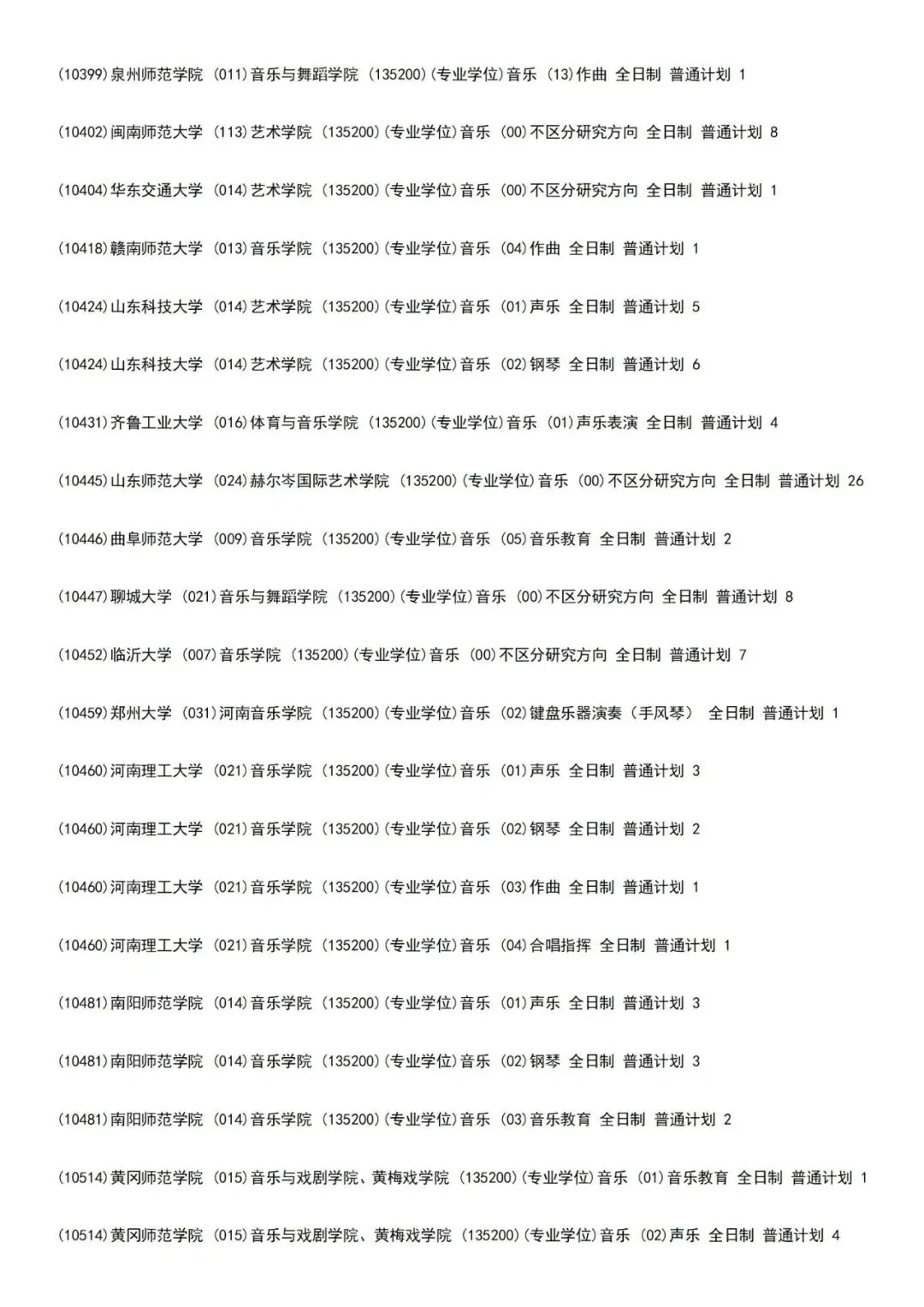 (10399)泉州师范学院 (011)音乐与舞蹈学院 (135200)(专业学位)音乐 (13)作曲 全日制 普通计划 1

(10402)闽南师范大学 (113)艺术学院 (135200)(专业学位)音乐 (00)不区分研究方向 全日制 普通计划 8

(10404)华东交通大学 (014)艺术学院 (135200)(专业学位)音乐 (00)不区分研究方向 全日制 普通计划 1

(10418)赣南师范大学 (013)音乐学院 (135200)(专业学位)音乐 (04)作曲 全日制 普通计划 1

(10424)山东科技大学 (014)艺术学院 (135200)(专业学位)音乐 (01)声乐 全日制 普通计划 5

(10424)山东科技大学 (014)艺术学院 (135200)(专业学位)音乐 (02)钢琴 全日制 普通计划 6

(10431)齐鲁工业大学 (016)体育与音乐学院 (135200)(专业学位)音乐 (01)声乐表演 全日制 普通计划 4

(10445)山东师范大学 (024)赫尔岑国际艺术学院 (135200)(专业学位)音乐 (00)不区分研究方向 全日制 普通计划 26

(10446)曲阜师范大学 (009)音乐学院 (135200)(专业学位)音乐 (05)音乐教育 全日制 普通计划 2

(10447)聊城大学 (021)音乐与舞蹈学院 (135200)(专业学位)音乐 (00)不区分研究方向 全日制 普通计划 8

(10452)临沂大学 (007)音乐学院 (135200)(专业学位)音乐 (00)不区分研究方向 全日制 普通计划 7

(10459)郑州大学 (031)河南音乐学院 (135200)(专业学位)音乐 (02)键盘乐器演奏（手风琴） 全日制 普通计划 1

(10460)河南理工大学 (021)音乐学院 (135200)(专业学位)音乐 (01)声乐 全日制 普通计划 3

(10460)河南理工大学 (021)音乐学院 (135200)(专业学位)音乐 (02)钢琴 全日制 普通计划 2

(10460)河南理工大学 (021)音乐学院 (135200)(专业学位)音乐 (03)作曲 全日制 普通计划 1

(10460)河南理工大学 (021)音乐学院 (135200)(专业学位)音乐 (04)合唱指挥 全日制 普通计划 1

(10481)南阳师范学院 (014)音乐学院 (135200)(专业学位)音乐 (01)声乐 全日制 普通计划 3

(10481)南阳师范学院 (014)音乐学院 (135200)(专业学位)音乐 (02)钢琴 全日制 普通计划 3

(10481)南阳师范学院 (014)音乐学院 (135200)(专业学位)音乐 (03)音乐教育 全日制 普通计划 2

(10514)黄冈师范学院 (015)音乐与戏剧学院、黄梅戏学院 (135200)(专业学位)音乐 (01)音乐教育 全日制 普通计划 1

(10514)黄冈师范学院 (015)音乐与戏剧学院、黄梅戏学院 (135200)(专业学位)音乐 (02)声乐 全日制 普通计划 4